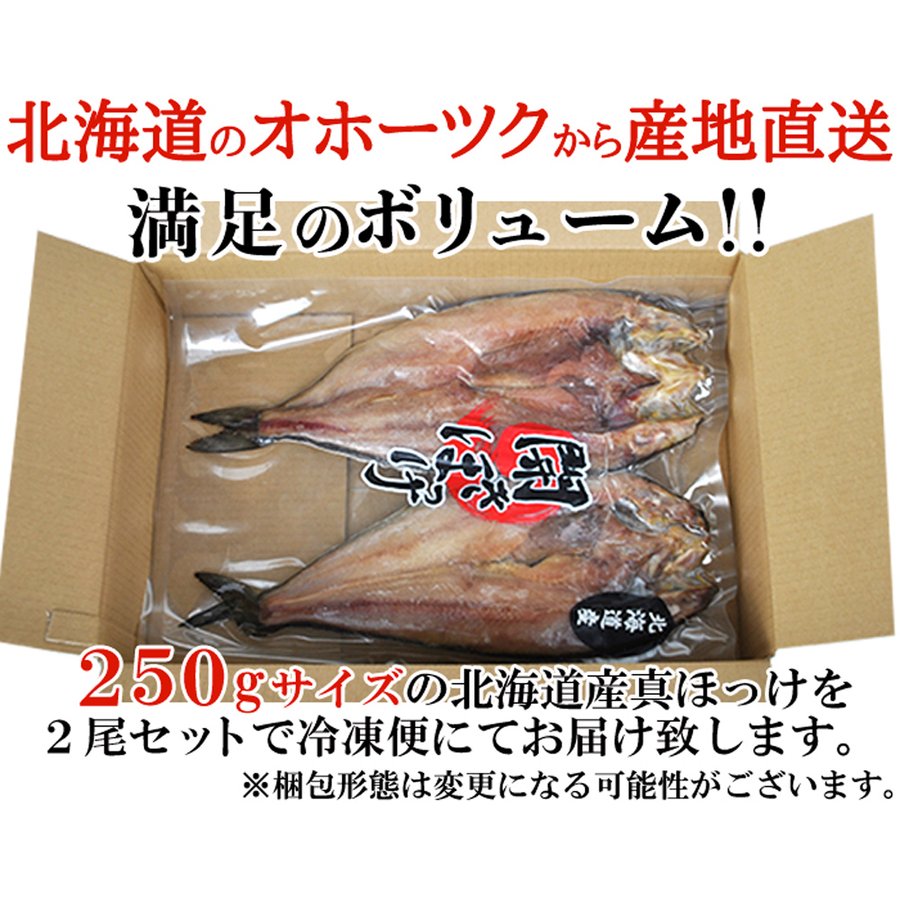 北海道のオホーツクから産地直送

満足のボリューム!!

開きほっけ

北海道産

250gサイズの北海道産真ほっけを
２尾セットで冷凍便にてお届け致します。
※梱包形態は変更になる可能性がございます。